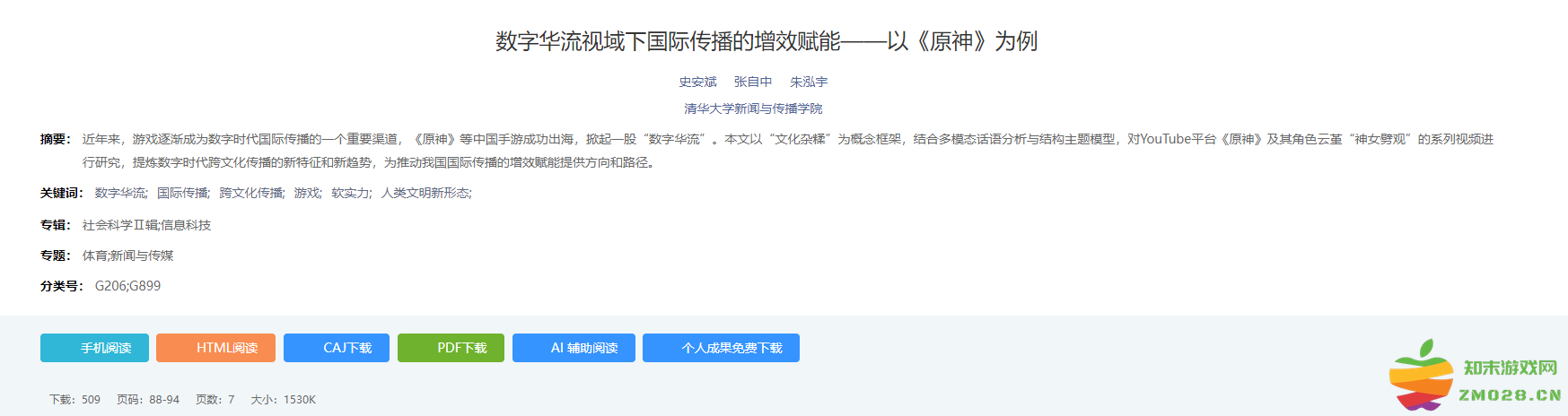 数字华流视域下国际传播的增效赋能——以《原神》为例

史安斌　张自中　朱泓宇

清华大学新闻与传播学院

摘要： 近年来，游戏逐渐成为数字时代国际传播的一个重要渠道，《原神》等中国手游成功出海，掀起一股“数字华流”。本文以“文化杂糅”为概念框架，结合多模态话语分析与结构主题模型，对YouTube平台《原神》及其角色云堇“神女劈观”的系列视频进行研究，提炼数字时代跨文化传播的新特征和新趋势，为推动我国国际传播的增效赋能提供方向和路径。

关键词： 数字华流; 国际传播; 跨文化传播; 游戏; 软实力; 人类文明新形态;

专辑： 社会科学Ⅱ辑;信息科技

专题： 体育;新闻与传媒

分类号： G206;G899

手机阅读　HTML阅读　CAJ下载　PDF下载　AI 辅助阅读　个人成果免费下载

下载：509　页码：88-94　页数：7　大小：1530K

知末游戏网
ZMO28.CN